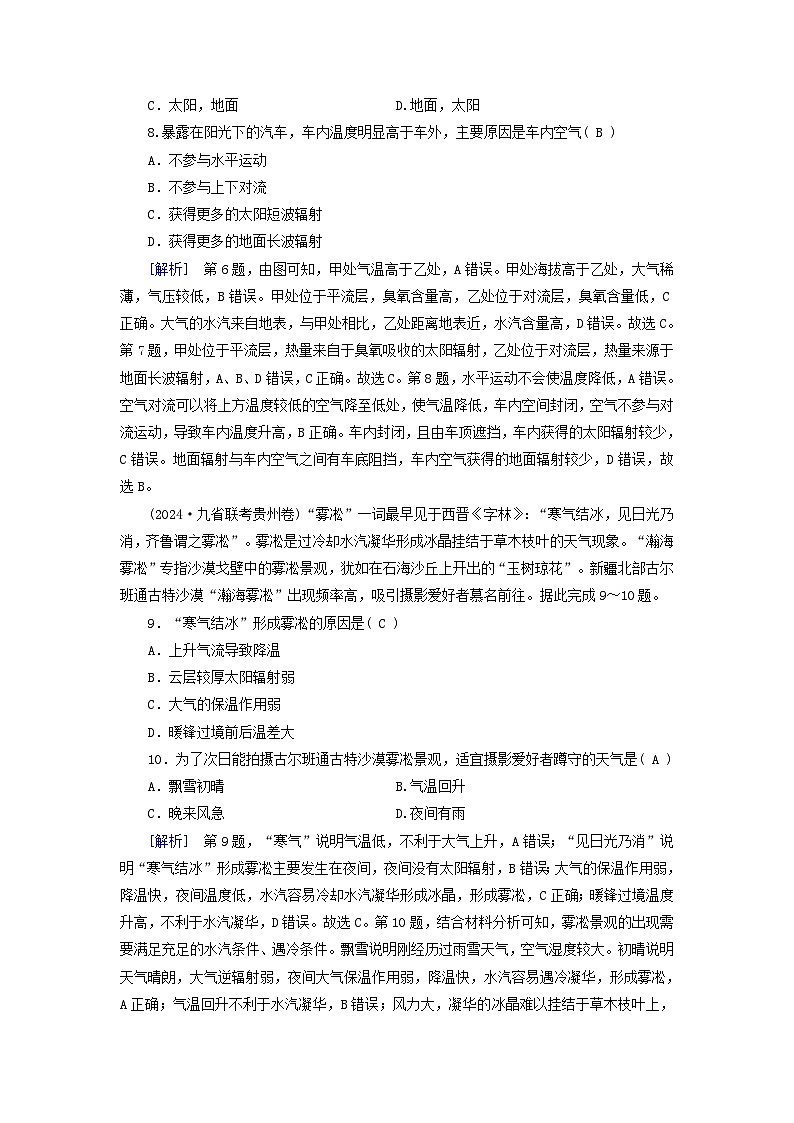 C．太阳，地面　　　　　　　　D.地面，太阳

8.暴露在阳光下的汽车，车内温度明显高于车外，主要原因是车内空气( B )

A．不参与水平运动

B．不参与上下对流

C．获得更多的太阳短波辐射

D．获得更多的地面长波辐射

[解析]　第6题，由图可知，甲处气温高于乙处，A错误。甲处海拔高于乙处，大气稀薄，气压较低，B错误。甲处位于平流层，臭氧含量高，乙处位于对流层，臭氧含量低，C正确。大气的水汽来自地表，与甲处相比，乙处距离地表近，水汽含量高，D错误。故选C。第7题，甲处位于平流层，热量来自于臭氧吸收的太阳辐射，乙处位于对流层，热量来源于地面长波辐射，A、B、D错误，C正确。故选C。第8题，水平运动不会使温度降低，A错误。空气对流可以将上方温度较低的空气降至低处，使气温降低，车内空间封闭，空气不参与对流运动，导致车内温度升高，B正确。车内封闭，且由车顶遮挡，车内获得的太阳辐射较少，C错误。地面辐射与车内空气之间有车底阻挡，车内空气获得的地面辐射较少，D错误，故选B。

(2024·九省联考贵州卷)“雾凇”一词最早见于西晋《字林》：“寒气结冰，见日光乃消，齐鲁谓之雾凇”。雾凇是过冷却水汽凝华形成冰晶挂结于草木枝叶的天气现象。“瀚海雾凇”专指沙漠戈壁中的雾凇景观，犹如在石海沙丘上开出的“玉树琼花”。新疆北部古尔班通古特沙漠“瀚海雾凇”出现频率高，吸引摄影爱好者慕名前往。据此完成9～10题。

9．“寒气结冰”形成雾凇的原因是( C )

A．上升气流导致降温

B．云层较厚太阳辐射弱

C．大气的保温作用弱

D．暖锋过境前后温差大

10．为了次日能拍摄古尔班通古特沙漠雾凇景观，适宜摄影爱好者蹲守的天气是( A )

A．飘雪初晴　　　　　　　　B.气温回升

C．晚来风急　　　　　　　　D.夜间有雨

[解析]　第9题，“寒气”说明气温低，不利于大气上升，A错误；“见日光乃消”说明“寒气结冰”形成雾凇主要发生在夜间，夜间没有太阳辐射，B错误；大气的保温作用弱，降温快，夜间温度低，水汽容易冷却水汽凝华形成冰晶，形成雾凇，C正确；暖锋过境温度升高，不利于水汽凝华，D错误。故选C。第10题，结合材料分析可知，雾凇景观的出现需要满足充足的水汽条件、遇冷条件。飘雪说明刚经历过雨雪天气，空气湿度较大。初晴说明天气晴朗，大气逆辐射弱，夜间大气保温作用弱，降温快，水汽容易遇冷凝华，形成雾凇，A正确；气温回升不利于水汽凝华，B错误；风力大，凝华的冰晶难以挂结于草木枝叶上，